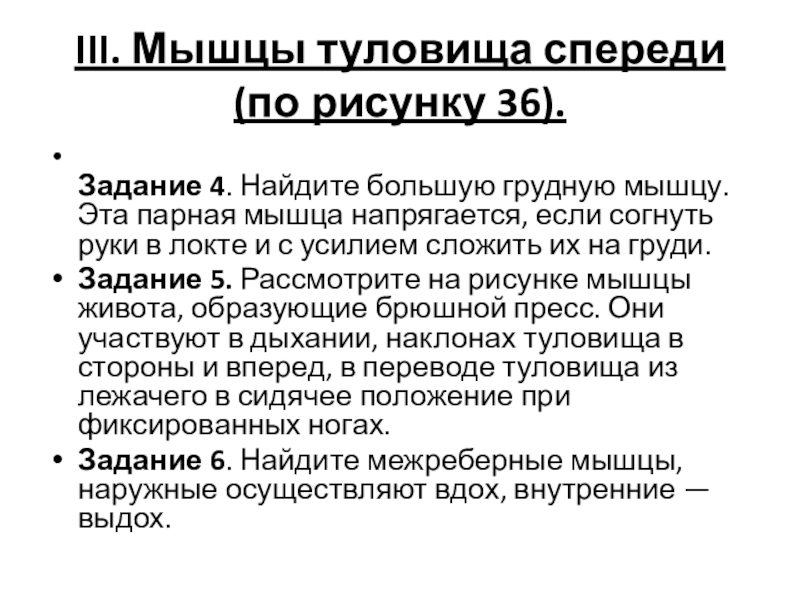 III. Мышцы туловища спереди (по рисунку 36).

•

Задание 4. Найдите большую грудную мышцу. Эта парная мышца напрягается, если согнуть руки в локте и с усилием сложить их на груди.

• Задание 5. Рассмотрите на рисунке мышцы живота, образующие брюшной пресс. Они участвуют в дыхании, наклонах туловища в стороны и вперед, в переводе туловища из лежачего в сидячее положение при фиксированных ногах.

• Задание 6. Найдите межреберные мышцы, наружные осуществляют вдох, внутренние — выдох.